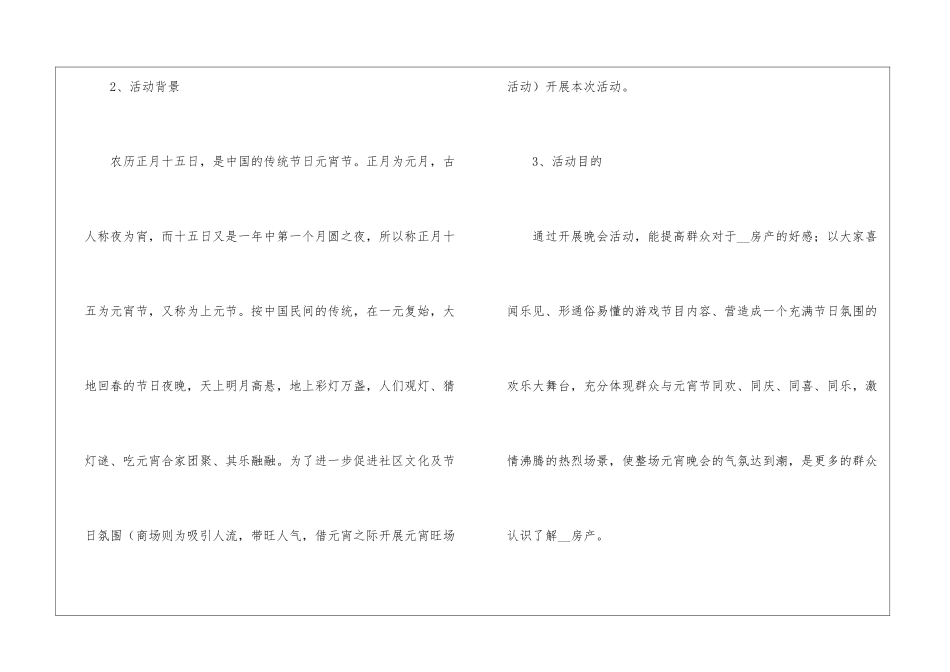 2、活动背景

农历正月十五日，是中国的传统节日元宵节。正月为元月，古人称夜为宵，而十五日又是一年中第一个月圆之夜，所以称正月十五为元宵节，又称为上元节。按中国民间的传统，在一元复始，大地回春的节日夜晚，天上明月高悬，地上彩灯万盏，人们观灯、猜灯谜、吃元宵合家团聚、其乐融融。为了进一步促进社区文化及节日氛围（商场则为吸引人流，带旺人气，借元宵之际开展元宵旺场活动）开展本次活动。

3、活动目的

通过开展晚会活动，能提高群众对于____房产的好感；以大家喜闻乐见、形通俗易懂的游戏节目内容、营造成一个充满节日氛围的欢乐大舞台，充分体现群众与元宵节同欢、同庆、同喜、同乐，激情沸腾的热烈场景，使整场元宵晚会的气氛达到潮，是更多的群众认识了解____房产。